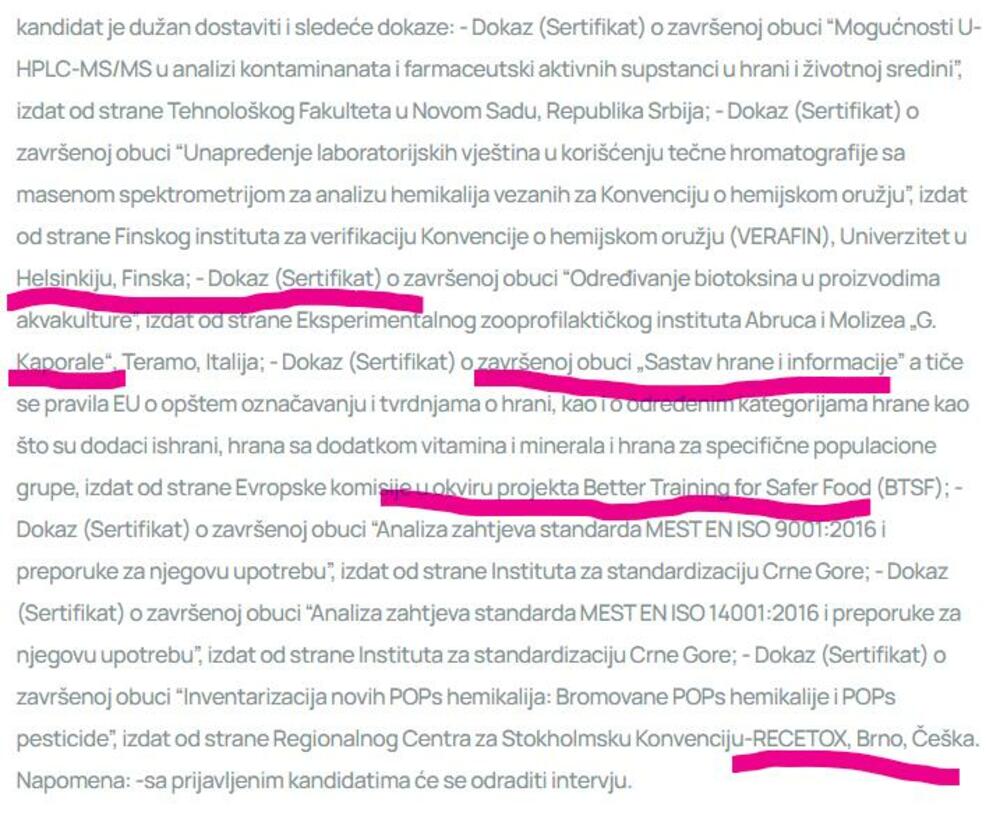 kandidat je dužan dostaviti i sledeće dokaze: - Dokaz (Sertifikat) o završenoj obuci "Mogućnosti U-HPLC-MS/MS u analizi kontaminanata i farmaceutski aktivnih supstanci u hrani i životnoj sredini", izdat od strane Tehnološkog Fakulteta u Novom Sadu, Republika Srbija; - Dokaz (Sertifikat) o završenoj obuci "Unapređenje laboratorijskih vještina u korišćenju tečne hromatografije sa masenom spektrometrijom za analizu hemikalija vezanih za Konvenciju o hemijskom oružju", izdat od strane Finskog instituta za verifikaciju Konvencije o hemijskom oružju (VERAFIN), Univerzitet u Helsinkiju, Finska; - Dokaz (Sertifikat) o završenoj obuci "Određivanje biotoksina u proizvodima akvakulture", izdat od strane Eksperimentalnog zooprofilaktičkog instituta Abruca i Molizea „G. Kaporale", Teramo, Italija; - Dokaz (Sertifikat) o završenoj obuci „Sastav hrane i informacije" a tiče se pravila EU o opštem označavanju i tvrdnjama o hrani, kao i o određenim kategorijama hrane kao što su dodaci ishrani, hrana sa dodatkom vitamina i minerala i hrana za specifične populacione grupe, izdat od strane Evropske komisije u okviru projekta Better Training for Safer Food (BTSF); - Dokaz (Sertifikat) o završenoj obuci "Analiza zahtjeva standarda MEST EN ISO 9001:2016 i preporuke za njegovu upotrebu", izdat od strane Instituta za standardizaciju Crne Gore; - Dokaz (Sertifikat) o završenoj obuci "Analiza zahtjeva standarda MEST EN ISO 14001:2016 i preporuke za njegovu upotrebu", izdat od strane Instituta za standardizaciju Crne Gore; - Dokaz (Sertifikat) o završenoj obuci "Inventarizacija novih POPs hemikalija: Bromovane POPs hemikalije i POPs pesticide", izdat od strane Regionalnog Centra za Stokholmsku Konvenciju-RECETOX, Brno, Češka. Napomena: -sa prijavljenim kandidatima će se odraditi intervju.